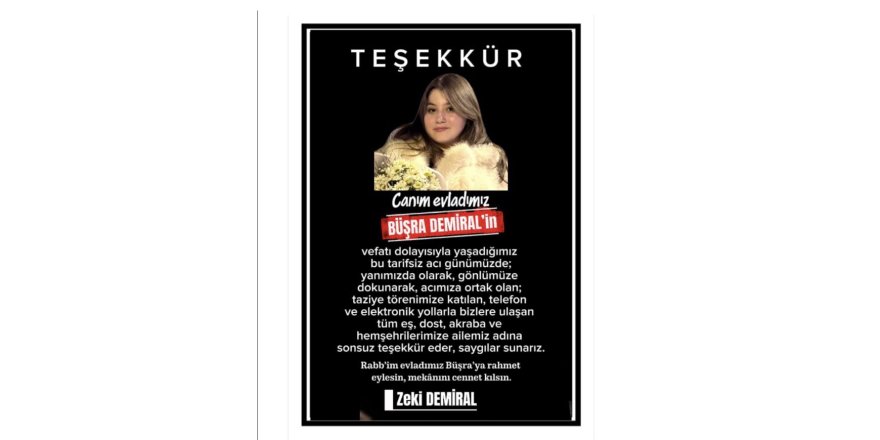 TEŞEKKÜR

Canım evladımız

BÜŞRA DEMİRAL'in

vefatı dolayısıyla yaşadığımız bu tarifsiz acı günümüzde; yanımızda olarak, gönlümüze dokunarak, acımıza ortak olan; taziye törenimize katılan, telefon ve elektronik yollarla bizlere ulaşan tüm eş, dost, akraba ve hemşehrilerimize ailemiz adına sonsuz teşekkür eder, saygılar sunarız.

Rabb'im evladımız Büşra'ya rahmet eylesin, mekânını cennet kılsın.

Zeki DEMİRAL